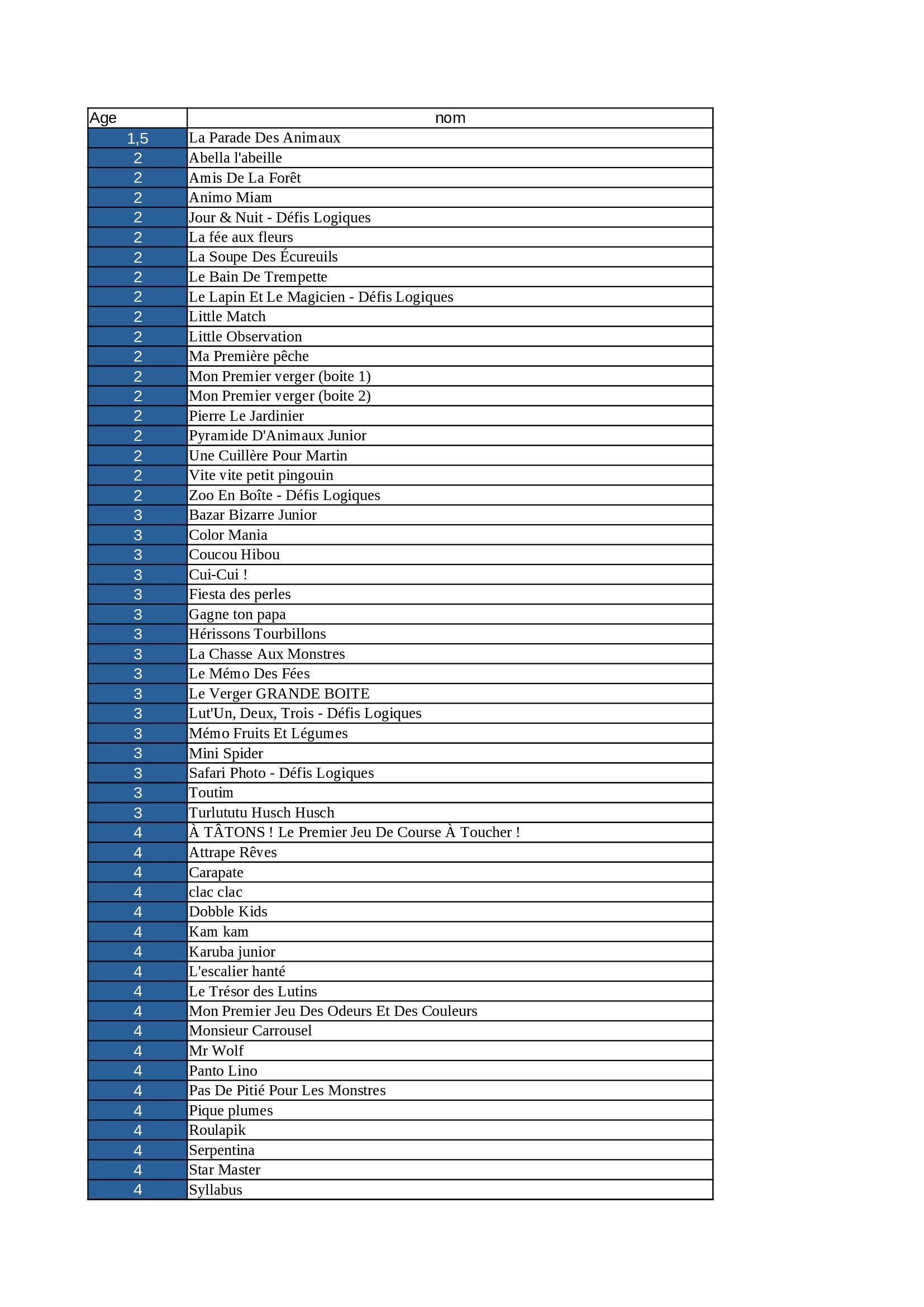 | Age | nom |
|---|---|
| 1,5 | La Parade Des Animaux |
| 2 | Abella l'abeille |
| 2 | Amis De La Forêt |
| 2 | Animo Miam |
| 2 | Jour & Nuit - Défis Logiques |
| 2 | La fée aux fleurs |
| 2 | La Soupe Des Écureuils |
| 2 | Le Bain De Trempette |
| 2 | Le Lapin Et Le Magicien - Défis Logiques |
| 2 | Little Match |
| 2 | Little Observation |
| 2 | Ma Première pêche |
| 2 | Mon Premier verger (boite 1) |
| 2 | Mon Premier verger (boite 2) |
| 2 | Pierre Le Jardinier |
| 2 | Pyramide D'Animaux Junior |
| 2 | Une Cuillère Pour Martin |
| 2 | Vite vite petit pingouin |
| 2 | Zoo En Boîte - Défis Logiques |
| 3 | Bazar Bizarre Junior |
| 3 | Color Mania |
| 3 | Coucou Hibou |
| 3 | Cui-Cui ! |
| 3 | Fiesta des perles |
| 3 | Gagne ton papa |
| 3 | Hérissons Tourbillons |
| 3 | La Chasse Aux Monstres |
| 3 | Le Mémo Des Fées |
| 3 | Le Verger GRANDE BOITE |
| 3 | Lut'Un, Deux, Trois - Défis Logiques |
| 3 | Mémo Fruits Et Légumes |
| 3 | Mini Spider |
| 3 | Safari Photo - Défis Logiques |
| 3 | Toutim |
| 3 | Turlututu Husch Husch |
| 4 | À TÂTONS ! Le Premier Jeu De Course À Toucher ! |
| 4 | Attrape Rêves |
| 4 | Carapate |
| 4 | clac clac |
| 4 | Dobble Kids |
| 4 | Kam kam |
| 4 | Karuba junior |
| 4 | L'escalier hanté |
| 4 | Le Trésor des Lutins |
| 4 | Mon Premier Jeu Des Odeurs Et Des Couleurs |
| 4 | Monsieur Carrousel |
| 4 | Mr Wolf |
| 4 | Panto Lino |
| 4 | Pas De Pitié Pour Les Monstres |
| 4 | Pique plumes |
| 4 | Roulapik |
| 4 | Serpentina |
| 4 | Star Master |
| 4 | Syllabus |